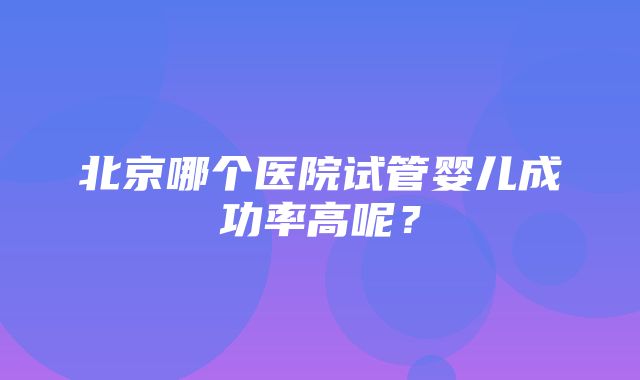 北京哪个医院试管婴儿成功率高呢？